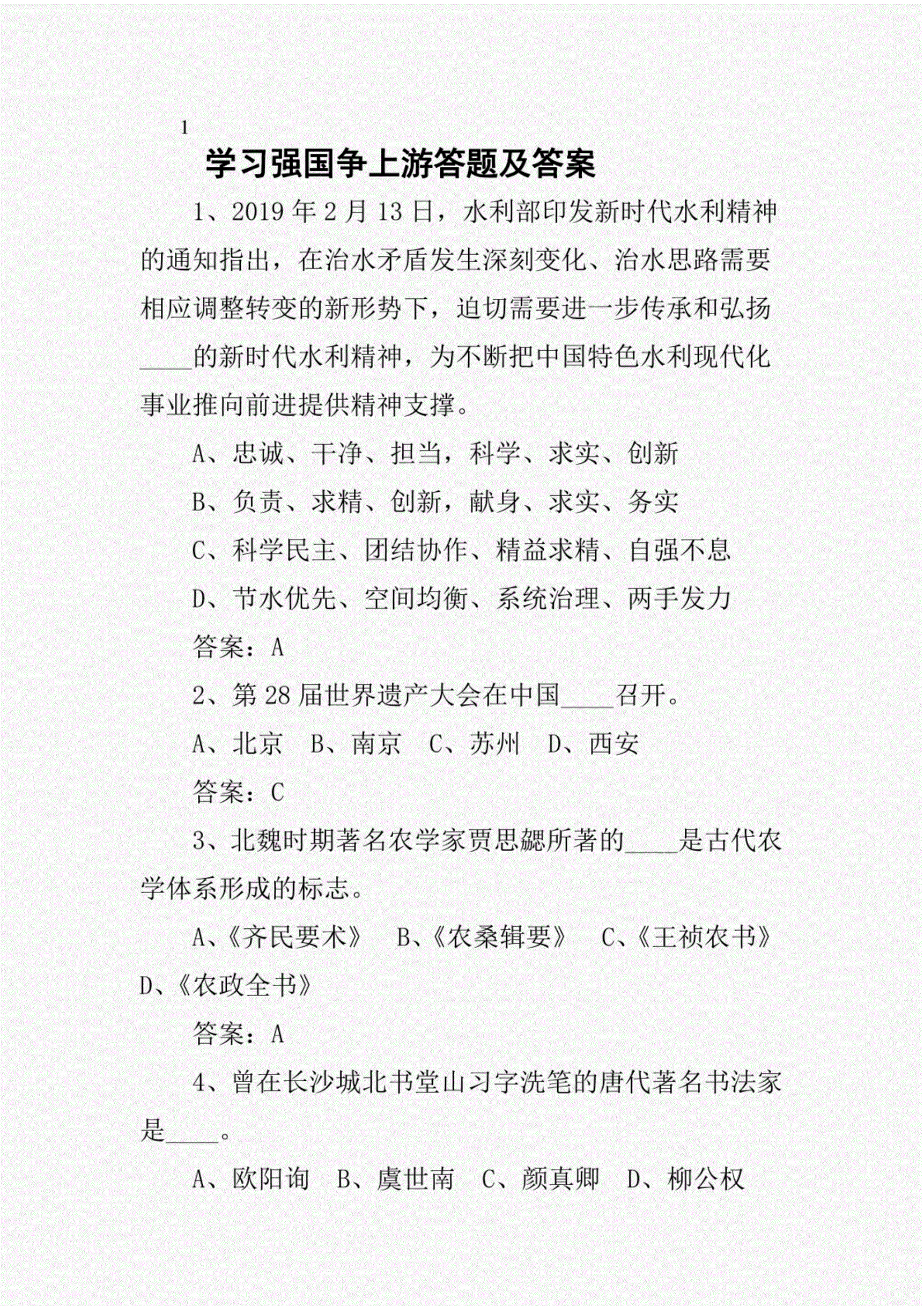 1

学习强国争上游答题及答案

1、2019年2月13日，水利部印发新时代水利精神的通知指出，在治水矛盾发生深刻变化、治水思路需要相应调整转变的新形势下，迫切需要进一步传承和弘扬____的新时代水利精神，为不断把中国特色水利现代化事业推向前进提供精神支撑。

A、忠诚、干净、担当，科学、求实、创新

B、负责、求精、创新，献身、求实、务实

C、科学民主、团结协作、精益求精、自强不息

D、节水优先、空间均衡、系统治理、两手发力

答案：A

2、第28届世界遗产大会在中国____召开。

A、北京　B、南京　C、苏州　D、西安

答案：C

3、北魏时期著名农学家贾思勰所著的____是古代农学体系形成的标志。

A、《齐民要术》　B、《农桑辑要》　C、《王祯农书》　D、《农政全书》

答案：A

4、曾在长沙城北书堂山习字洗笔的唐代著名书法家是____。

A、欧阳询　B、虞世南　C、颜真卿　D、柳公权